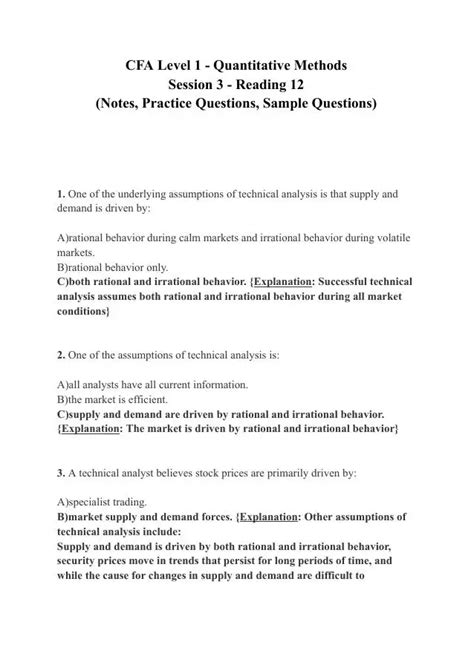 CFA Level 1 - Quantitative Methods
Session 3 - Reading 12
(Notes, Practice Questions, Sample Questions)

1. One of the underlying assumptions of technical analysis is that supply and demand is driven by:

A)rational behavior during calm markets and irrational behavior during volatile markets.
B)rational behavior only.
C)both rational and irrational behavior. {Explanation: Successful technical analysis assumes both rational and irrational behavior during all market conditions}

2. One of the assumptions of technical analysis is:

A)all analysts have all current information.
B)the market is efficient.
C)supply and demand are driven by rational and irrational behavior. {Explanation: The market is driven by rational and irrational behavior}

3. A technical analyst believes stock prices are primarily driven by:

A)specialist trading.
B)market supply and demand forces. {Explanation: Other assumptions of technical analysis include:
Supply and demand is driven by both rational and irrational behavior, security prices move in trends that persist for long periods of time, and while the cause for changes in supply and demand are difficult to